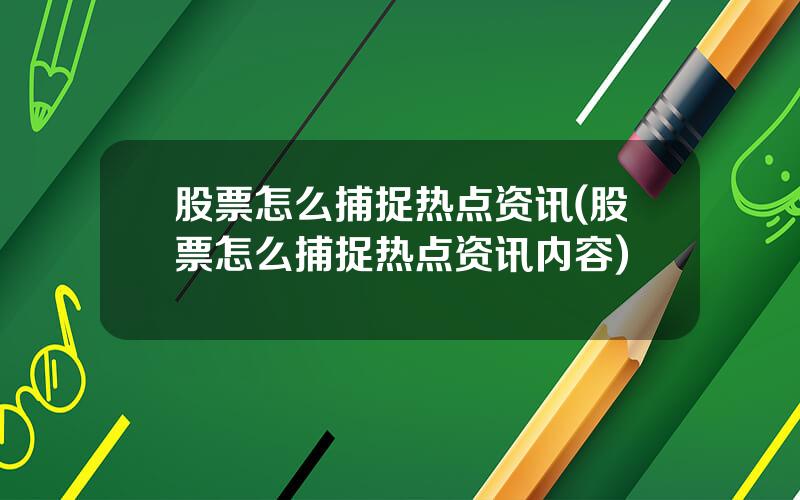 股票怎么捕捉热点资讯(股票怎么捕捉热点资讯内容)